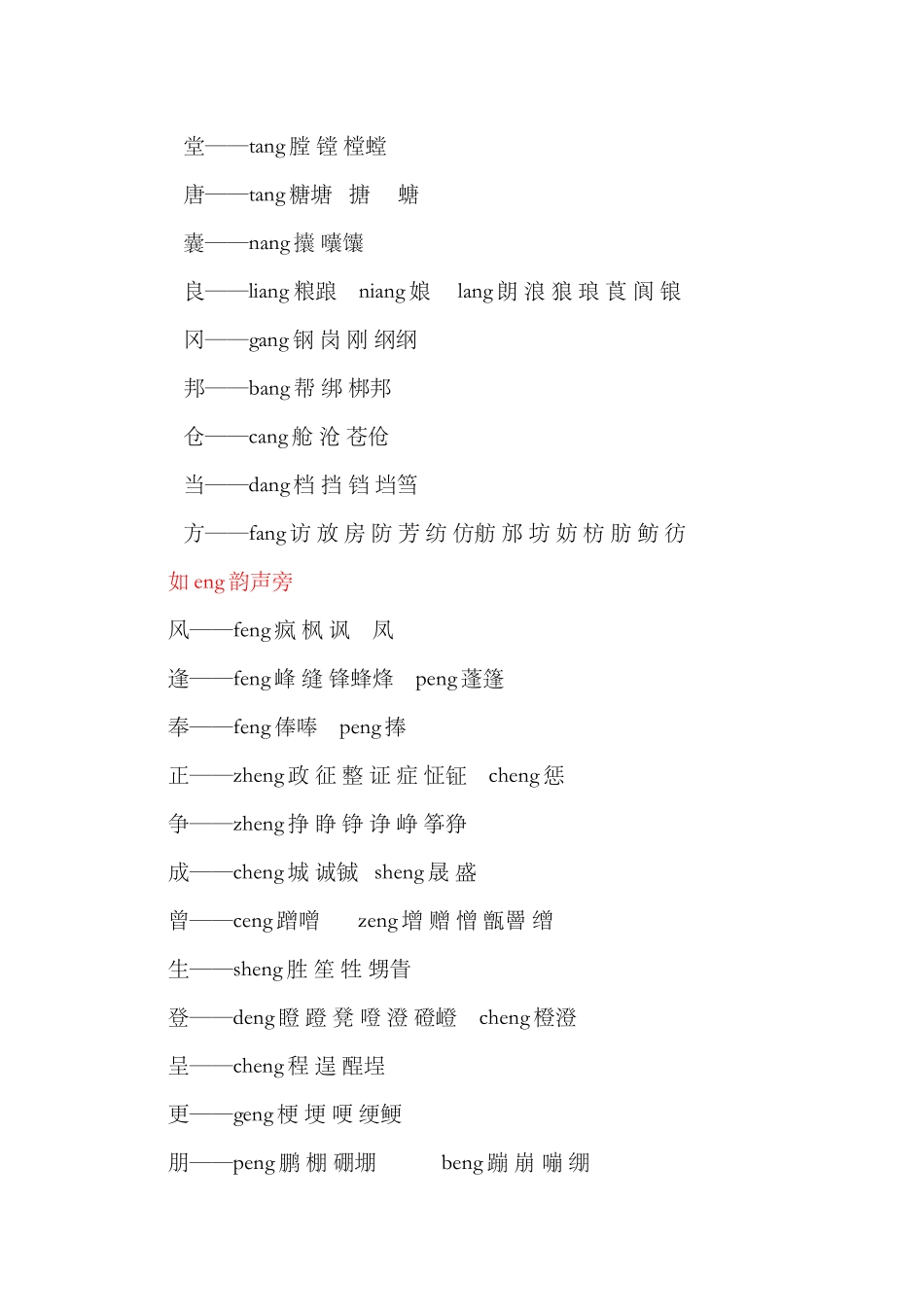 堂——tang 膛 镗 樘螳

唐——tang 糖塘 搪 螗

囊——nang 攮 囔馕

良——liang 粮踉 niang 娘 lang 朗 浪 狼 琅 莨 阆 锒

冈——gang 钢 岗 刚 纲纲

邦——bang 帮 绑 梆邦

仓——cang 舱 沧 苍伧

当——dang 档 挡 铛 垱筜

方——fang 访 放 房 防 芳 纺 仿舫 邡 坊 妨 枋 肪 鲂 彷

如 eng 韵声旁

风——feng 疯 枫 讽 凤

逢——feng 峰 缝 锋蜂烽 peng 蓬篷

奉——feng 俸唪 peng 捧

正——zheng 政 征 整 证 症 怔钲 cheng 惩

争——zheng 挣 睁 铮 诤 峥 筝狰

成——cheng 城 诚铖 sheng 晟 盛

曾——ceng 蹭噌 zeng 增 赠 憎 甑罾 缯

生——sheng 胜 笙 牲 甥眚

登——deng 瞪 蹬 凳 噔 澄 磴嶝 cheng 橙澄

呈——cheng 程 逞 酲埕

更——geng 梗 埂 哽 绠鲠

朋——peng 鹏 棚 硼堋 beng 蹦 崩 嘣 绷